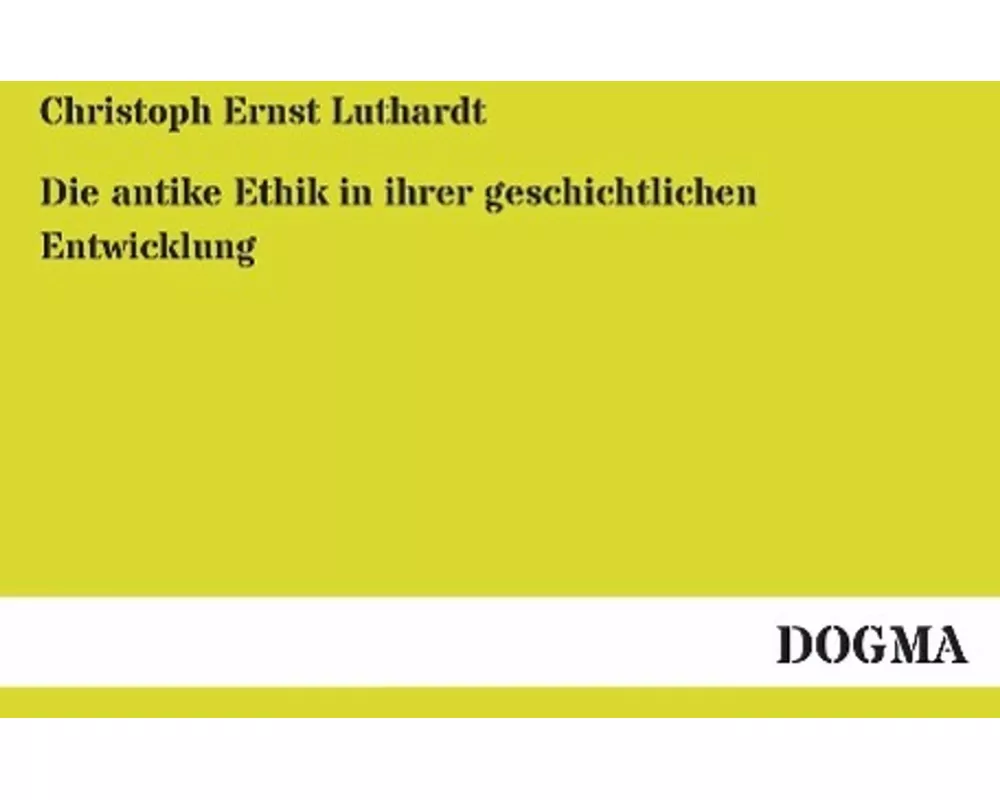 Christoph Ernst Luthardt

Die antike Ethik in ihrer geschichtlichen Entwicklung

DOGMA